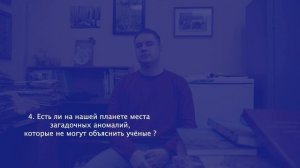 4. Есть ли на нашей планете места загадочных аномалий, которые не могут объяснить учёные ?